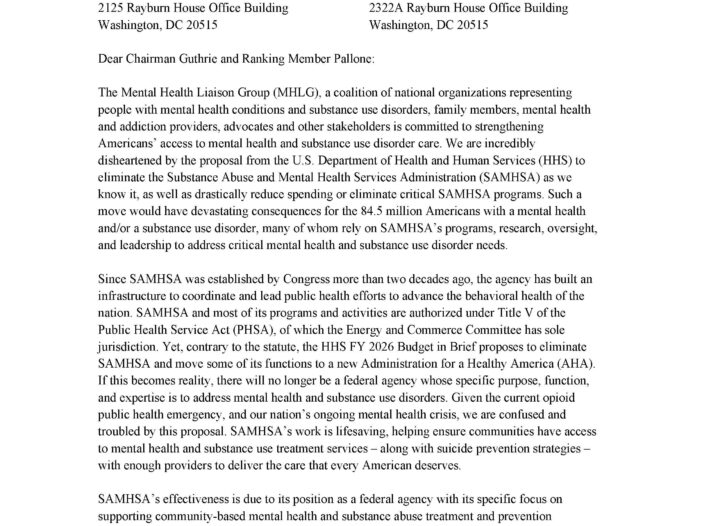 2125 Rayburn House Office Building
Washington, DC 20515

2322A Rayburn House Office Building
Washington, DC 20515

Dear Chairman Guthrie and Ranking Member Pallone:

The Mental Health Liaison Group (MHLG), a coalition of national organizations representing people with mental health conditions and substance use disorders, family members, mental health and addiction providers, advocates and other stakeholders is committed to strengthening Americans' access to mental health and substance use disorder care. We are incredibly disheartened by the proposal from the U.S. Department of Health and Human Services (HHS) to eliminate the Substance Abuse and Mental Health Services Administration (SAMHSA) as we know it, as well as drastically reduce spending or eliminate critical SAMHSA programs. Such a move would have devastating consequences for the 84.5 million Americans with a mental health and/or a substance use disorder, many of whom rely on SAMHSA's programs, research, oversight, and leadership to address critical mental health and substance use disorder needs.

Since SAMHSA was established by Congress more than two decades ago, the agency has built an infrastructure to coordinate and lead public health efforts to advance the behavioral health of the nation. SAMHSA and most of its programs and activities are authorized under Title V of the Public Health Service Act (PHSA), of which the Energy and Commerce Committee has sole jurisdiction. Yet, contrary to the statute, the HHS FY 2026 Budget in Brief proposes to eliminate SAMHSA and move some of its functions to a new Administration for a Healthy America (AHA). If this becomes reality, there will no longer be a federal agency whose specific purpose, function, and expertise is to address mental health and substance use disorders. Given the current opioid public health emergency, and our nation's ongoing mental health crisis, we are confused and troubled by this proposal. SAMHSA's work is lifesaving, helping ensure communities have access to mental health and substance use treatment services – along with suicide prevention strategies – with enough providers to deliver the care that every American deserves.

SAMHSA's effectiveness is due to its position as a federal agency with its specific focus on supporting community-based mental health and substance abuse treatment and prevention